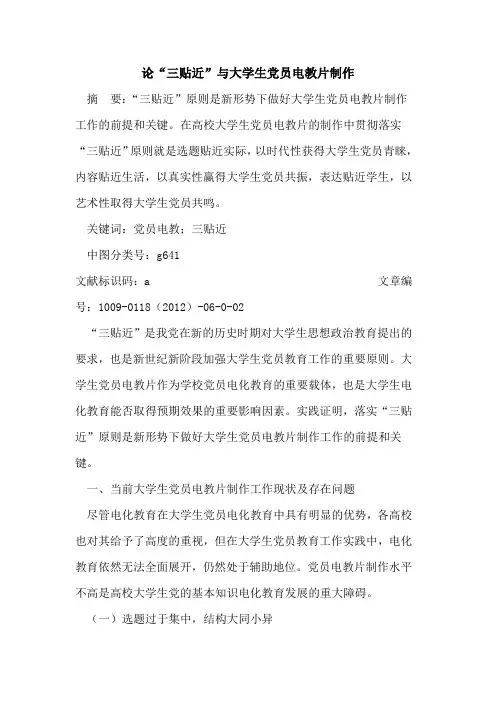 论“三贴近”与大学生党员电教片制作

摘　要：“三贴近”原则是新形势下做好大学生党员电教片制作工作的前提和关键。在高校大学生党员电教片的制作中贯彻落实“三贴近”原则就是选题贴近实际，以时代性获得大学生党员青睐，内容贴近生活，以真实性赢得大学生党员共振，表达贴近学生，以艺术性取得大学生党员共鸣。

关键词：党员电教；三贴近

中图分类号：g641

文献标识码：a　　文章编号：1009-0118（2012）-06-0-02

“三贴近”是我党在新的历史时期对大学生思想政治教育提出的要求，也是新世纪新阶段加强大学生党员教育工作的重要原则。大学生党员电教片作为学校党员电化教育的重要载体，也是大学生电化教育能否取得预期效果的重要影响因素。实践证明，落实“三贴近”原则是新形势下做好大学生党员电教片制作工作的前提和关键。

一、当前大学生党员电教片制作工作现状及存在问题

尽管电化教育在大学生党员电化教育中具有明显的优势，各高校也对其给予了高度的重视，但在大学生党员教育工作实践中，电化教育依然无法全面展开，仍然处于辅助地位。党员电教片制作水平不高是高校大学生党的基本知识电化教育发展的重大障碍。

（一）选题过于集中，结构大同小异